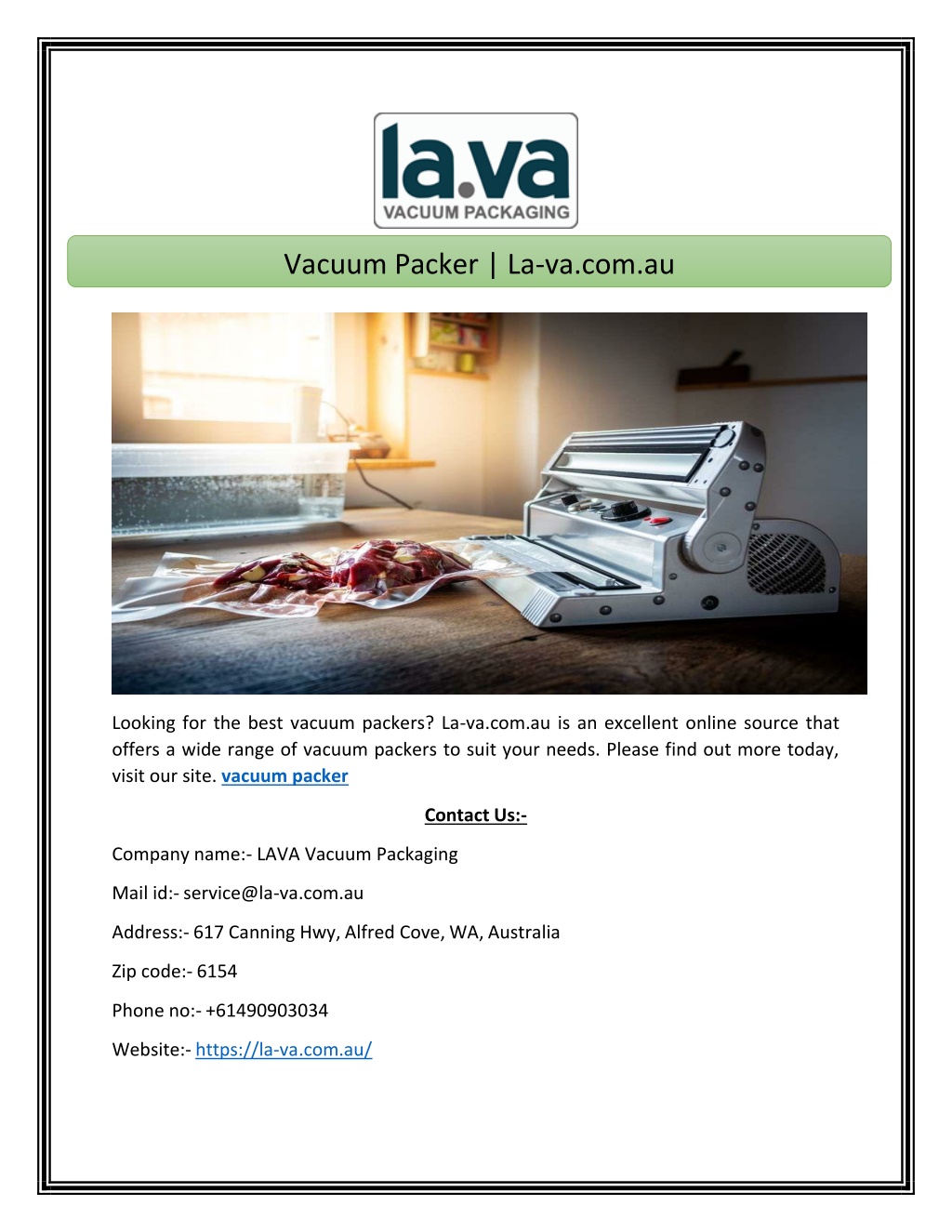 la.va
VACUUM PACKAGING

Vacuum Packer | La-va.com.au

Looking for the best vacuum packers? La-va.com.au is an excellent online source that offers a wide range of vacuum packers to suit your needs. Please find out more today, visit our site. vacuum packer

Contact Us:-

Company name:- LAVA Vacuum Packaging

Mail id:- service@la-va.com.au

Address:- 617 Canning Hwy, Alfred Cove, WA, Australia

Zip code:- 6154

Phone no:- +61490903034

Website:- https://la-va.com.au/